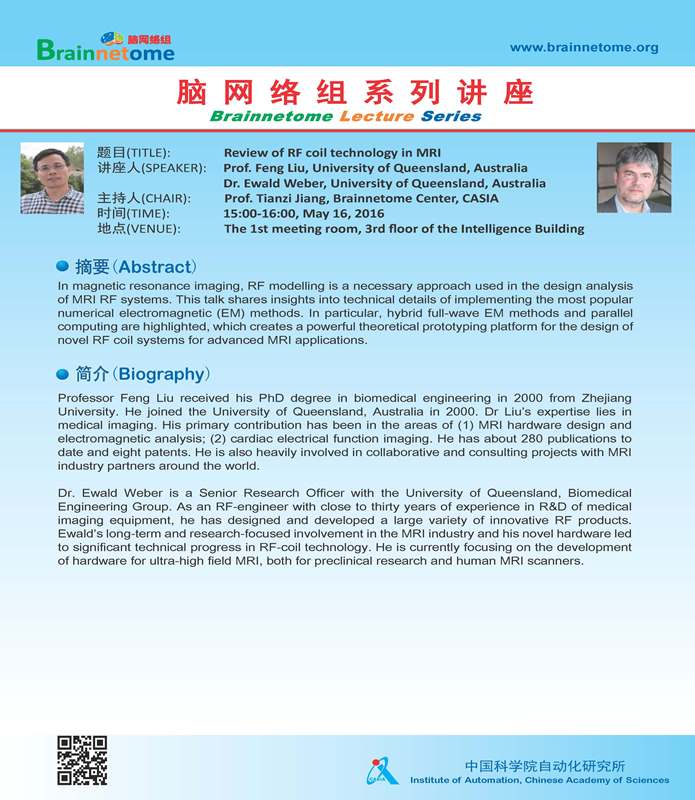 脑网络组
Brainnetome

www.brainnetome.org

脑网络组系列讲座
Brainnetome Lecture Series

题目(TITLE): Review of RF coil technology in MRI
讲座人(SPEAKER): Prof. Feng Liu, University of Queensland, Australia
Dr. Ewald Weber, University of Queensland, Australia
主持人(CHAIR): Prof. Tianzi Jiang, Brainnetome Center, CASIA
时间(TIME): 15:00-16:00, May 16, 2016
地点(VENUE): The 1st meeting room, 3rd floor of the Intelligence Building

摘要(Abstract)

In magnetic resonance imaging, RF modelling is a necessary approach used in the design analysis of MRI RF systems. This talk shares insights into technical details of implementing the most popular numerical electromagnetic (EM) methods. In particular, hybrid full-wave EM methods and parallel computing are highlighted, which creates a powerful theoretical prototyping platform for the design of novel RF coil systems for advanced MRI applications.

简介(Biography)

Professor Feng Liu received his PhD degree in biomedical engineering in 2000 from Zhejiang University. He joined the University of Queensland, Australia in 2000. Dr Liu's expertise lies in medical imaging. His primary contribution has been in the areas of (1) MRI hardware design and electromagnetic analysis; (2) cardiac electrical function imaging. He has about 280 publications to date and eight patents. He is also heavily involved in collaborative and consulting projects with MRI industry partners around the world.

Dr. Ewald Weber is a Senior Research Officer with the University of Queensland, Biomedical Engineering Group. As an RF-engineer with close to thirty years of experience in R&D of medical imaging equipment, he has designed and developed a large variety of innovative RF products. Ewald's long-term and research-focused involvement in the MRI industry and his novel hardware led to significant technical progress in RF-coil technology. He is currently focusing on the development of hardware for ultra-high field MRI, both for preclinical research and human MRI scanners.

中国科学院自动化研究所
Institute of Automation, Chinese Academy of Sciences